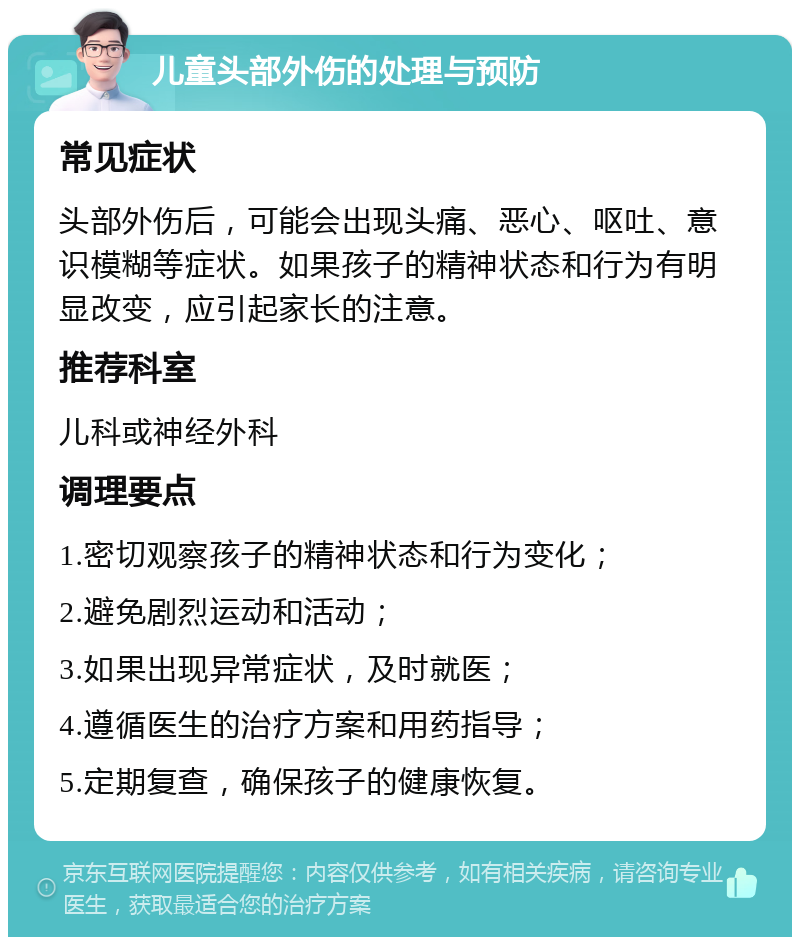 儿童头部外伤的处理与预防

常见症状

头部外伤后，可能会出现头痛、恶心、呕吐、意识模糊等症状。如果孩子的精神状态和行为有明显改变，应引起家长的注意。

推荐科室

儿科或神经外科

调理要点

1.密切观察孩子的精神状态和行为变化；

2.避免剧烈运动和活动；

3.如果出现异常症状，及时就医；

4.遵循医生的治疗方案和用药指导；

5.定期复查，确保孩子的健康恢复。

京东互联网医院提醒您：内容仅供参考，如有相关疾病，请咨询专业医生，获取最适合您的治疗方案